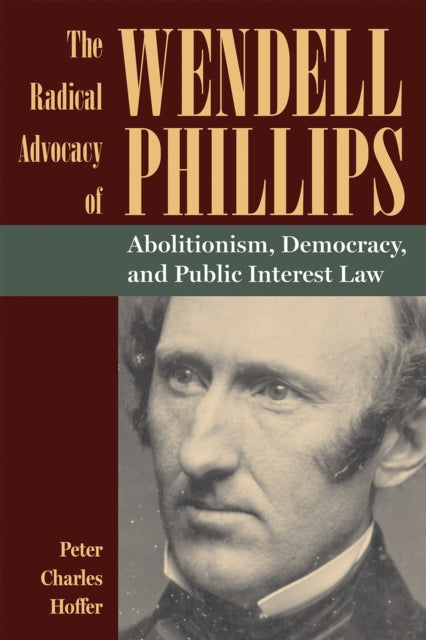 The Radical Advocacy of WENDELL PHILLIPS

Abolitionism, Democracy, and Public Interest Law

Peter Charles Hoffer